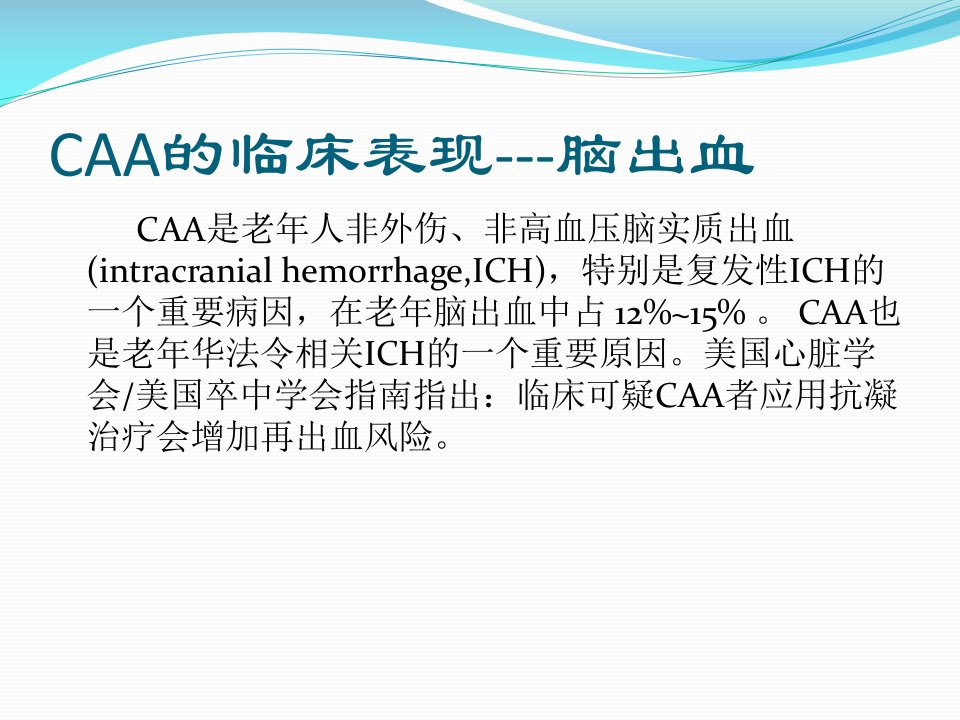 CAA的临床表现---脑出血

CAA是老年人非外伤、非高血压脑实质出血(intracranial hemorrhage,ICH)，特别是复发性ICH的一个重要病因，在老年脑出血中占12%~15%。CAA也是老年华法令相关ICH的一个重要原因。美国心脏学会/美国卒中学会指南指出：临床可疑CAA者应用抗凝治疗会增加再出血风险。